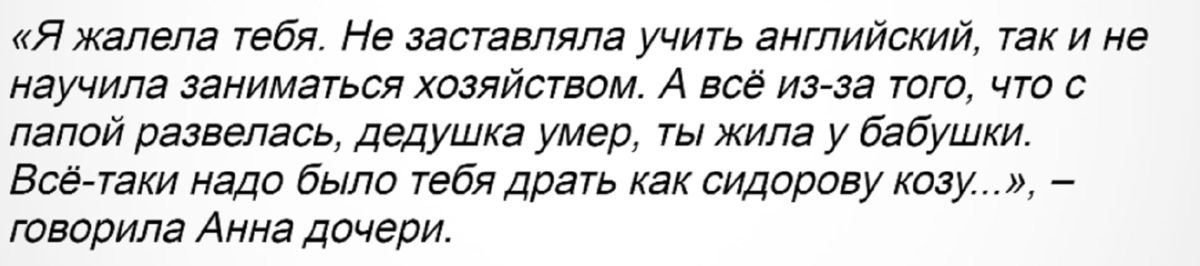 «Я жалела тебя. Не заставляла учить английский, так и не научила заниматься хозяйством. А всё из-за того, что с папой развелась, дедушка умер, ты жила у бабушки. Всё-таки надо было тебя драть как сидорову козу...», – говорила Анна дочери.